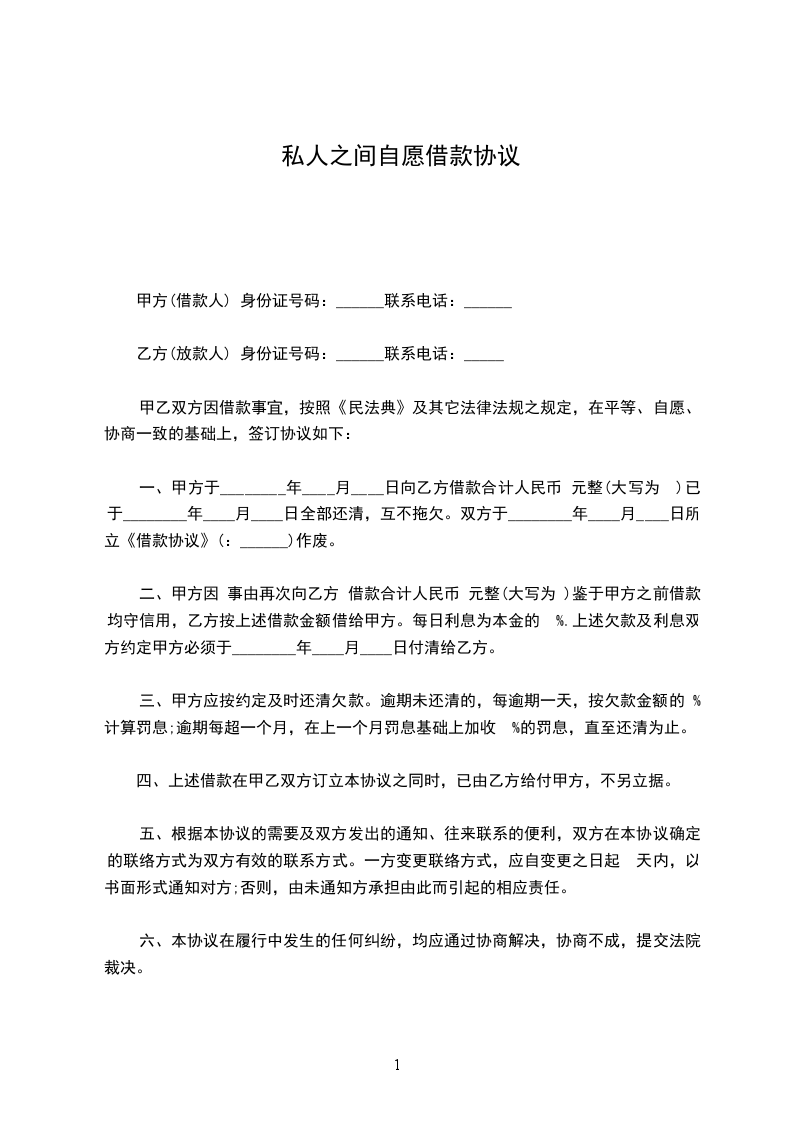 私人之间自愿借款协议

甲方(借款人) 身份证号码：______联系电话：______

乙方(放款人) 身份证号码：______联系电话：_____

甲乙双方因借款事宜，按照《民法典》及其它法律法规之规定，在平等、自愿、协商一致的基础上，签订协议如下：

一、甲方于________年____月____日向乙方借款合计人民币 元整(大写为 )已于________年____月____日全部还清，互不拖欠。双方于________年____月____日所立《借款协议》(：______)作废。

二、甲方因 事由再次向乙方 借款合计人民币 元整(大写为 )鉴于甲方之前借款均守信用，乙方按上述借款金额借给甲方。每日利息为本金的 %.上述欠款及利息双方约定甲方必须于________年____月____日付清给乙方。

三、甲方应按约定及时还清欠款。逾期未还清的，每逾期一天，按欠款金额的 %计算罚息;逾期每超一个月，在上一个月罚息基础上加收 %的罚息，直至还清为止。

四、上述借款在甲乙双方订立本协议之同时，已由乙方给付甲方，不另立据。

五、根据本协议的需要及双方发出的通知、往来联系的便利，双方在本协议确定的联络方式为双方有效的联系方式。一方变更联络方式，应自变更之日起 天内，以书面形式通知对方;否则，由未通知方承担由此而引起的相应责任。

六、本协议在履行中发生的任何纠纷，均应通过协商解决，协商不成，提交法院裁决。

1